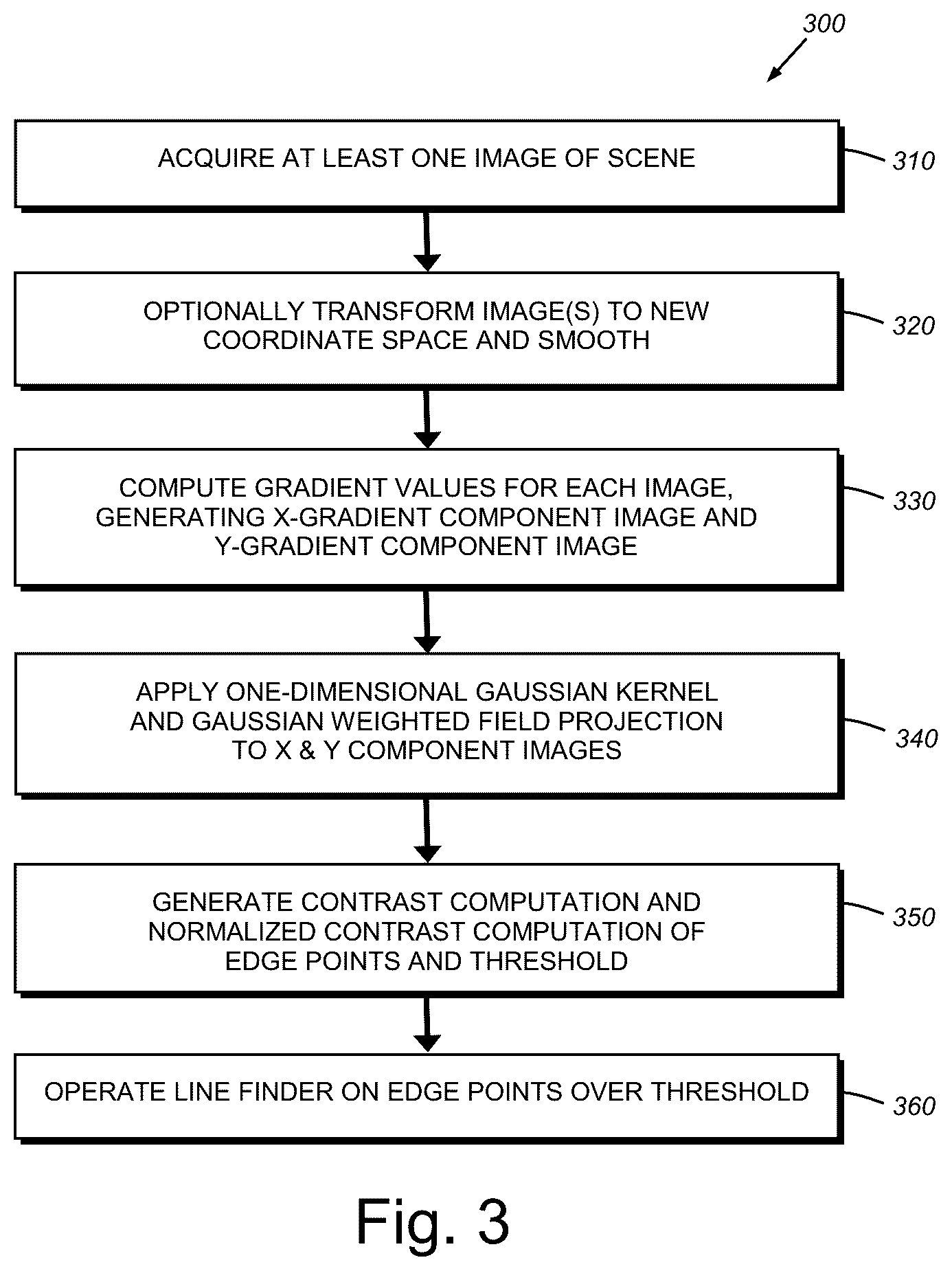 300

ACQUIRE AT LEAST ONE IMAGE OF SCENE

310

OPTIONALLY TRANSFORM IMAGE(S) TO NEW COORDINATE SPACE AND SMOOTH

320

COMPUTE GRADIENT VALUES FOR EACH IMAGE, GENERATING X-GRADIENT COMPONENT IMAGE AND Y-GRADIENT COMPONENT IMAGE

330

APPLY ONE-DIMENSIONAL GAUSSIAN KERNEL AND GAUSSIAN WEIGHTED FIELD PROJECTION TO X & Y COMPONENT IMAGES

340

GENERATE CONTRAST COMPUTATION AND NORMALIZED CONTRAST COMPUTATION OF EDGE POINTS AND THRESHOLD

350

OPERATE LINE FINDER ON EDGE POINTS OVER THRESHOLD

360

Fig. 3